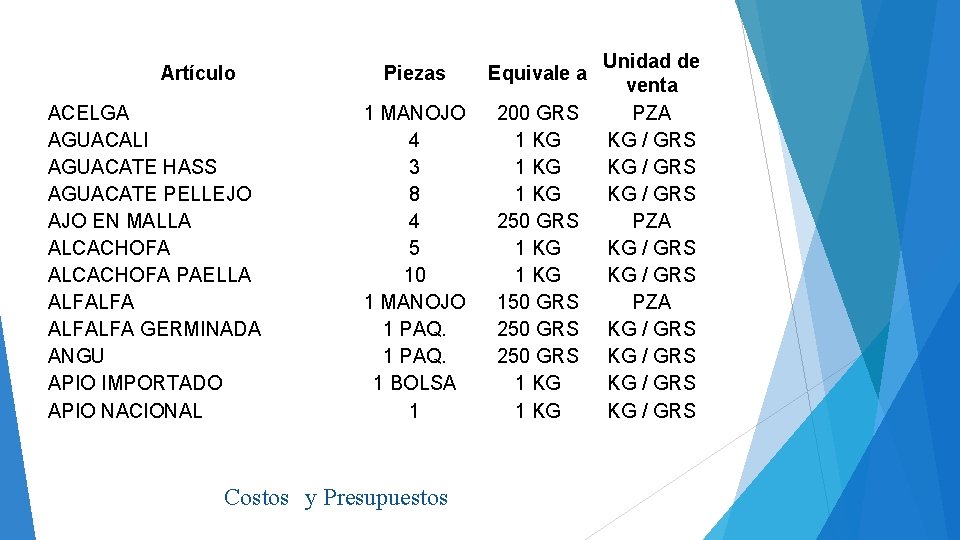 | Artículo | Piezas | Equivale a | Unidad de venta |
|---|---|---|---|
| ACELGA | 1 MANOJO | 200 GRS | PZA |
| AGUACALI | 4 | 1 KG | KG / GRS |
| AGUACATE HASS | 3 | 1 KG | KG / GRS |
| AGUACATE PELLEJO | 8 | 1 KG | KG / GRS |
| AJO EN MALLA | 4 | 250 GRS | PZA |
| ALCACHOFA | 5 | 1 KG | KG / GRS |
| ALCACHOFA PAELLA | 10 | 1 KG | KG / GRS |
| ALFALFA | 1 MANOJO | 150 GRS | PZA |
| ALFALFA GERMINADA | 1 PAQ. | 250 GRS | KG / GRS |
| ANGU | 1 PAQ. | 250 GRS | KG / GRS |
| APIO IMPORTADO | 1 BOLSA | 1 KG | KG / GRS |
| APIO NACIONAL | 1 | 1 KG | KG / GRS |

Costos y Presupuestos